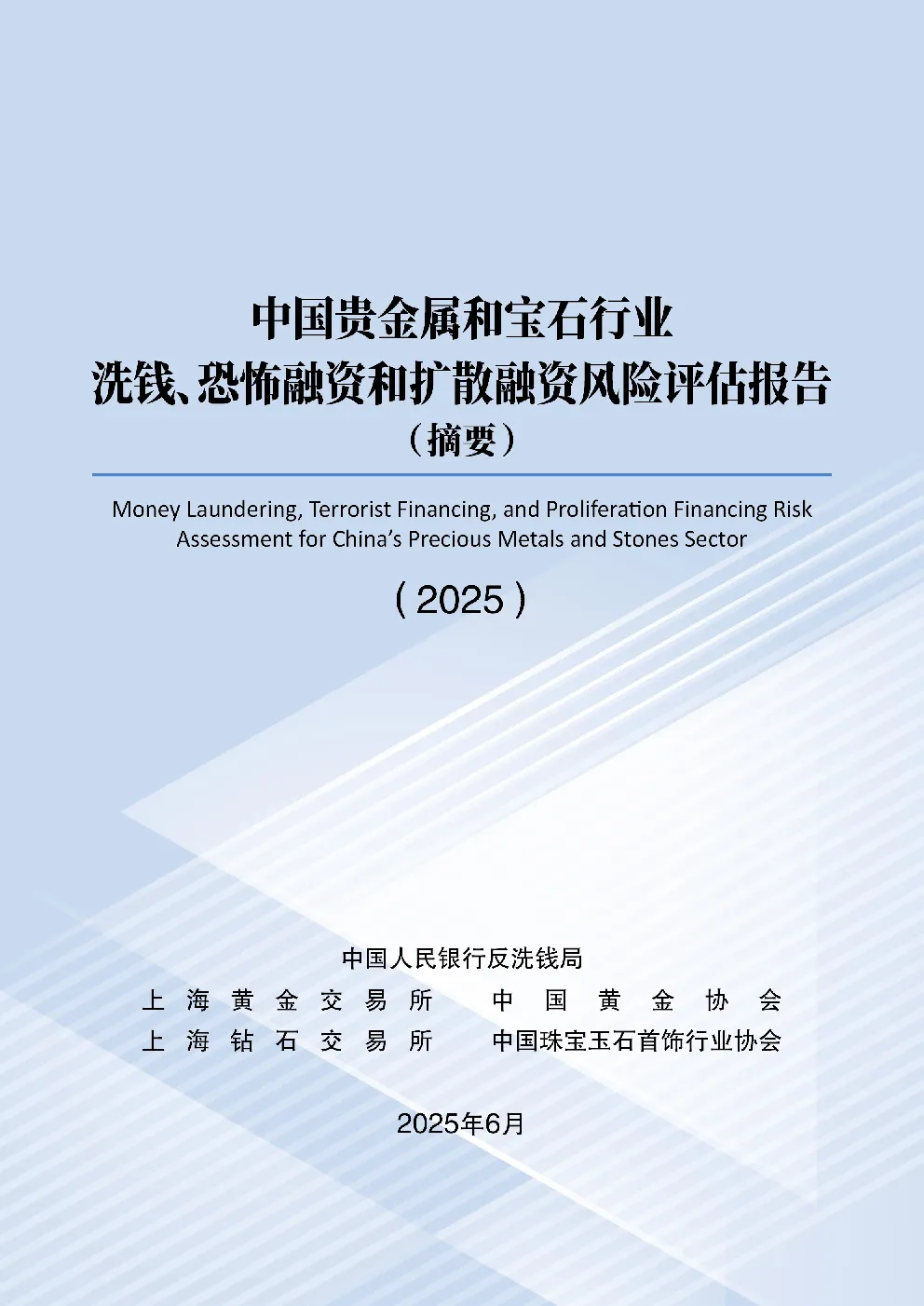 中国贵金属和宝石行业
洗钱、恐怖融资和扩散融资风险评估报告
（摘要）

Money Laundering, Terrorist Financing, and Proliferation Financing Risk Assessment for China's Precious Metals and Stones Sector

（2025）

中国人民银行反洗钱局
上海黄金交易所　中国黄金协会
上海钻石交易所　中国珠宝玉石首饰行业协会

2025年6月